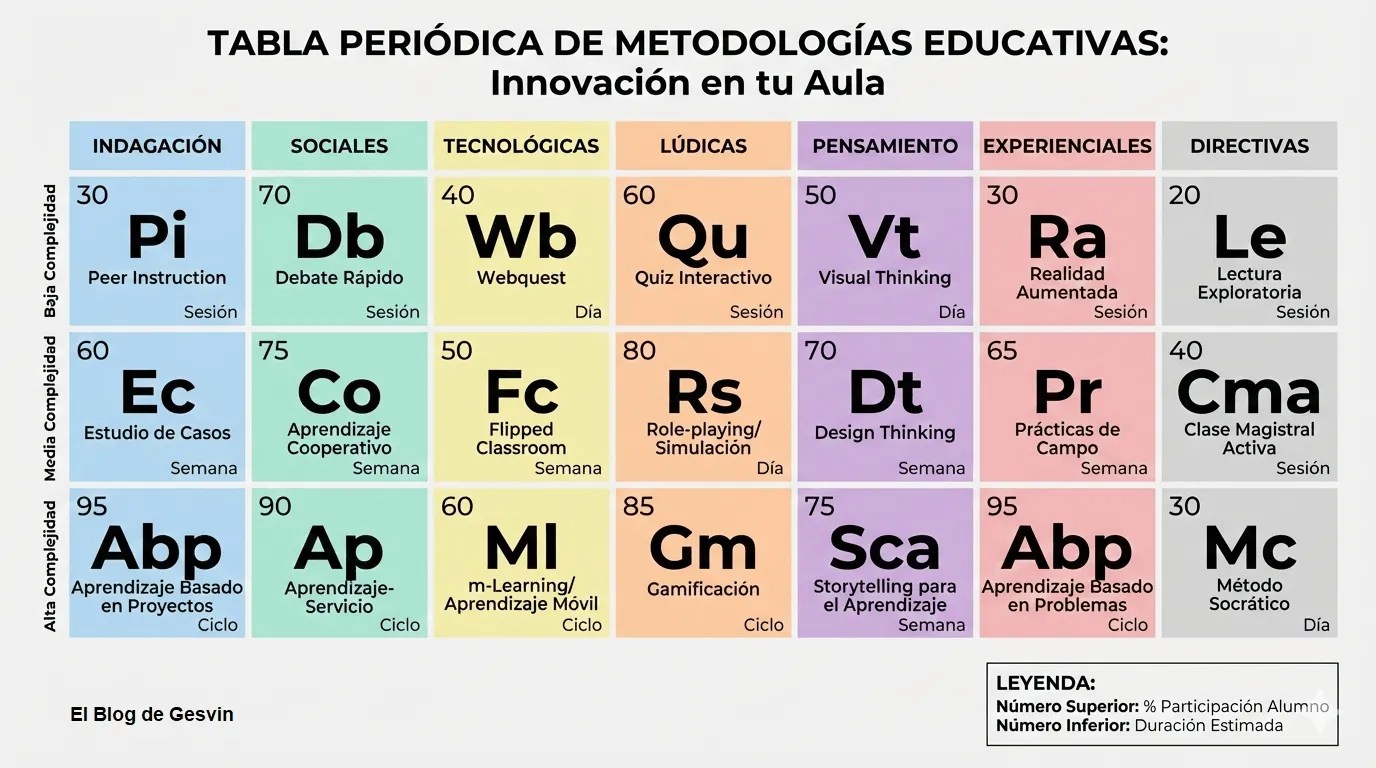 TABLA PERIÓDICA DE METODOLOGÍAS EDUCATIVAS:
Innovación en tu Aula

| | INDAGACIÓN | SOCIALES | TECNOLÓGICAS | LÚDICAS | PENSAMIENTO | EXPERIENCIALES | DIRECTIVAS |
|---|---|---|---|---|---|---|---|
| Baja Complejidad | 30 Pi Peer Instruction Sesión | 70 Db Debate Rápido Sesión | 40 Wb Webquest Día | 60 Qu Quiz Interactivo Sesión | 50 Vt Visual Thinking Día | 30 Ra Realidad Aumentada Sesión | 20 Le Lectura Exploratoria Sesión |
| Media Complejidad | 60 Ec Estudio de Casos Semana | 75 Co Aprendizaje Cooperativo Semana | 50 Fc Flipped Classroom Semana | 80 Rs Role-playing/ Simulación Día | 70 Dt Design Thinking Semana | 65 Pr Prácticas de Campo Semana | 40 Cma Clase Magistral Activa Sesión |
| Alta Complejidad | 95 Abp Aprendizaje Basado en Proyectos Ciclo | 90 Ap Aprendizaje-Servicio Ciclo | 60 Ml m-Learning/ Aprendizaje Móvil Ciclo | 85 Gm Gamificación Ciclo | 75 Sca Storytelling para el Aprendizaje Semana | 95 Abp Aprendizaje Basado en Problemas Ciclo | 30 Mc Método Socrático Día |

El Blog de Gesvin

LEYENDA:
Número Superior: % Participación Alumno
Número Inferior: Duración Estimada